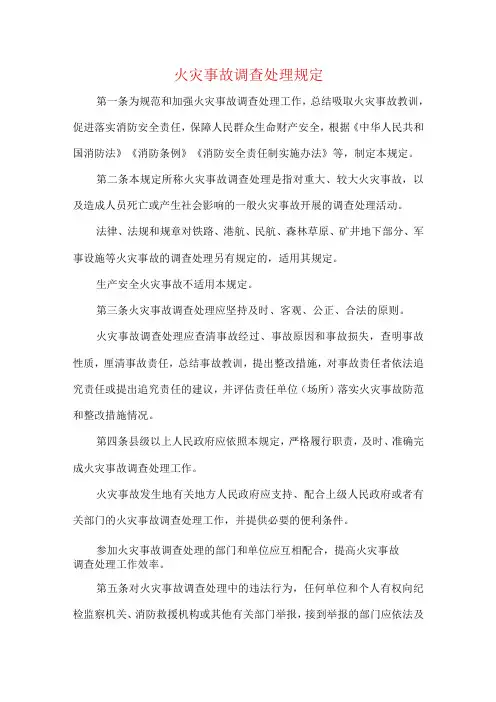 火灾事故调查处理规定

第一条为规范和加强火灾事故调查处理工作，总结吸取火灾事故教训，促进落实消防安全责任，保障人民群众生命财产安全，根据《中华人民共和国消防法》《消防条例》《消防安全责任制实施办法》等，制定本规定。

第二条本规定所称火灾事故调查处理是指对重大、较大火灾事故，以及造成人员死亡或产生社会影响的一般火灾事故开展的调查处理活动。

法律、法规和规章对铁路、港航、民航、森林草原、矿井地下部分、军事设施等火灾事故的调查处理另有规定的，适用其规定。

生产安全火灾事故不适用本规定。

第三条火灾事故调查处理应坚持及时、客观、公正、合法的原则。

火灾事故调查处理应查清事故经过、事故原因和事故损失，查明事故性质，厘清事故责任，总结事故教训，提出整改措施，对事故责任者依法追究责任或提出追究责任的建议，并评估责任单位（场所）落实火灾事故防范和整改措施情况。

第四条县级以上人民政府应依照本规定，严格履行职责，及时、准确完成火灾事故调查处理工作。

火灾事故发生地有关地方人民政府应支持、配合上级人民政府或者有关部门的火灾事故调查处理工作，并提供必要的便利条件。

参加火灾事故调查处理的部门和单位应互相配合，提高火灾事故调查处理工作效率。

第五条对火灾事故调查处理中的违法行为，任何单位和个人有权向纪检监察机关、消防救援机构或其他有关部门举报，接到举报的部门应依法及